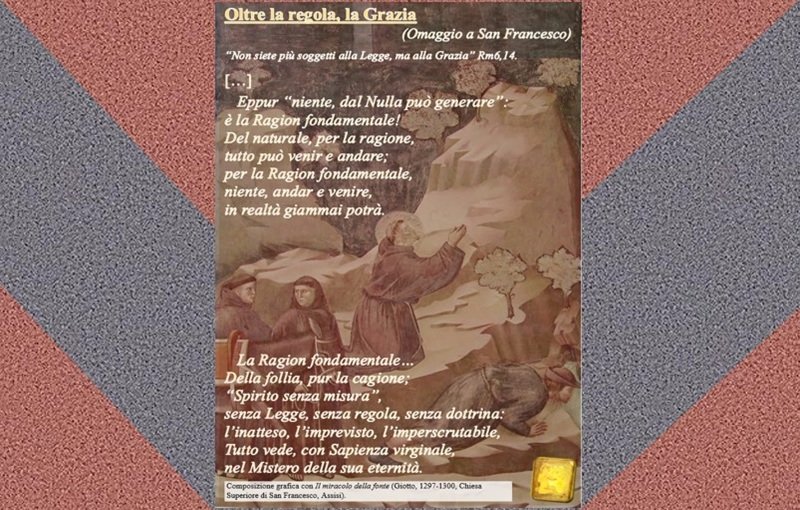 Oltre la regola, la Grazia

(Omaggio a San Francesco)

"Non siete più soggetti alla Legge, ma alla Grazia" Rm6,14.

[…]

Eppur "niente, dal Nulla può generare": è la Ragion fondamentale! Del naturale, per la ragione, tutto può venir e andare; per la Ragion fondamentale, niente, andar e venire, in realtà giammai potrà.

La Ragion fondamentale… Della follia, pur la cagione; "Spirito senza misura", senza Legge, senza regola, senza dottrina: l'inatteso, l'imprevisto, l'imperscrutabile, Tutto vede, con Sapienza virginale, nel Mistero della sua eternità.

Composizione grafica con Il miracolo della fonte (Giotto, 1297-1300, Chiesa Superiore di San Francesco, Assisi).